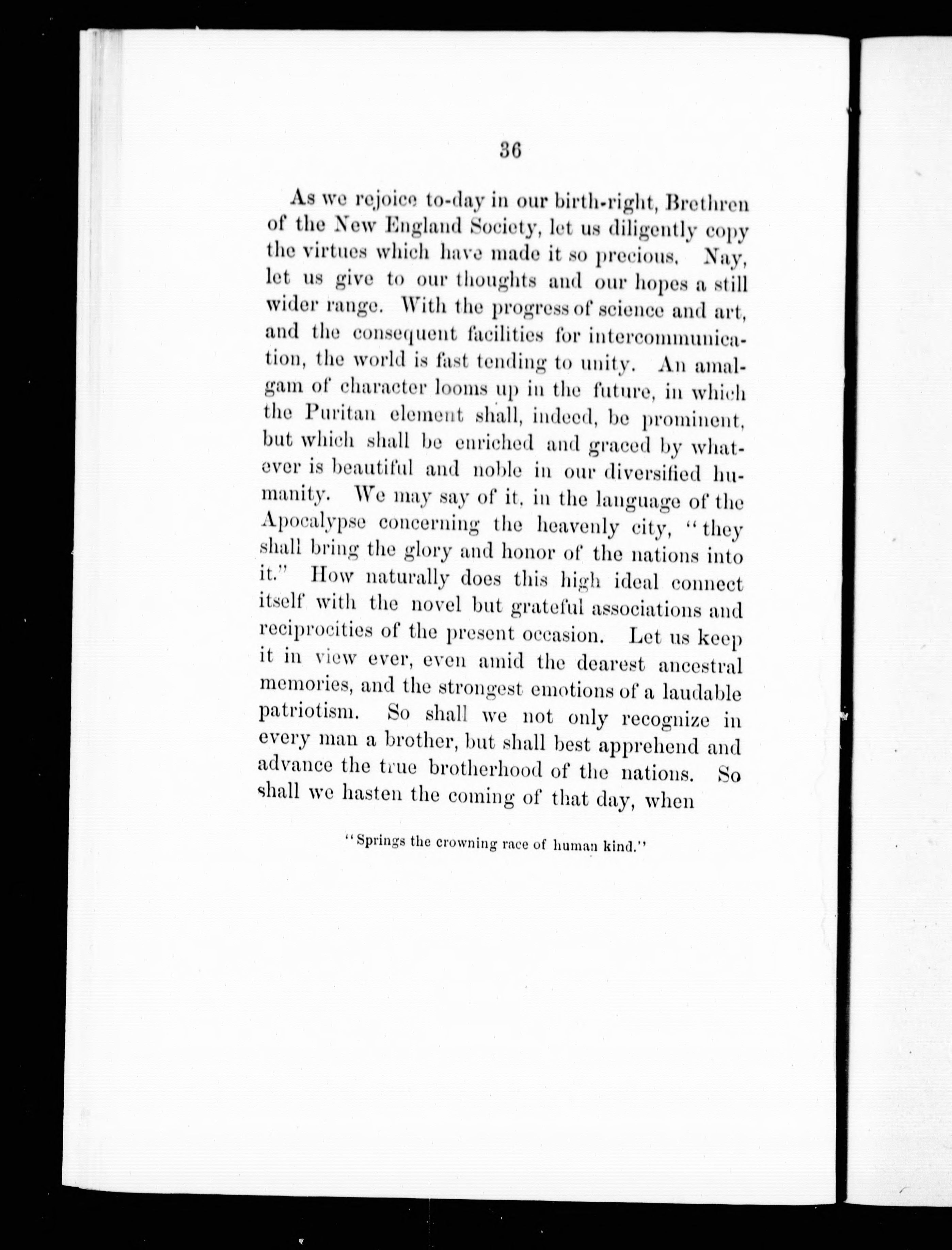 36

As we rejoice to-day in our birth-right, Brethren of the New England Society, let us diligently copy the virtues which have made it so precious. Nay, let us give to our thoughts and our hopes a still wider range. With the progress of science and art, and the consequent facilities for intercommunication, the world is fast tending to unity. An amalgam of character looms up in the future, in which the Puritan element shall, indeed, be prominent, but which shall be enriched and graced by whatever is beautiful and noble in our diversified humanity. We may say of it, in the language of the Apocalypse concerning the heavenly city, "they shall bring the glory and honor of the nations into it." How naturally does this high ideal connect itself with the novel but grateful associations and reciprocities of the present occasion. Let us keep it in view ever, even amid the dearest ancestral memories, and the strongest emotions of a laudable patriotism. So shall we not only recognize in every man a brother, but shall best apprehend and advance the true brotherhood of the nations. So shall we hasten the coming of that day, when

"Springs the crowning race of human kind."